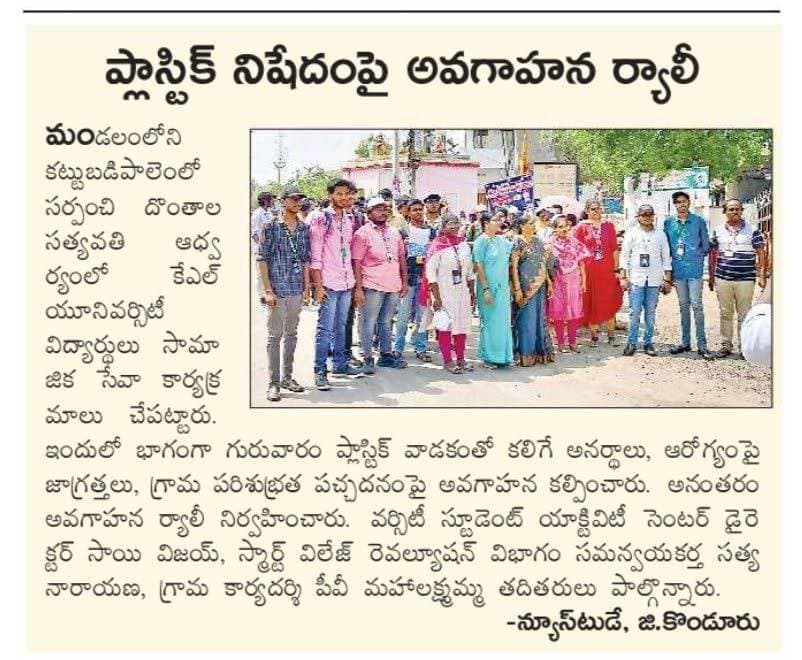 ప్లాస్టిక్ నిషేదంపై అవగాహన ర్యాలీ

మండలంలోని కట్టుబడిపాలెంలో సర్పంచి దొంతాల సత్యవతి ఆధ్వర్యంలో కేఎల్ యూనివర్సిటీ విద్యార్థులు సామాజిక సేవా కార్యక్రమాలు చేపట్టారు. ఇందులో భాగంగా గురువారం ప్లాస్టిక్ వాడకంతో కలిగే అనర్థాలు, ఆరోగ్యంపై జాగ్రత్తలు, గ్రామ పరిశుభ్రత పచ్చదనంపై అవగాహన కల్పించారు. అనంతరం అవగాహన ర్యాలీ నిర్వహించారు. వర్సిటీ స్టూడెంట్ యాక్టివిటీ సెంటర్ డైరెక్టర్ సాయి విజయ్, స్మార్ట్ విలేజ్ రెవల్యూషన్ విభాగం సమన్వయకర్త సత్యనారాయణ, గ్రామ కార్యదర్శి పీవీ మహాలక్ష్మమ్మ తదితరులు పాల్గొన్నారు.

-న్యూస్‌టుడే, జి.కొండూరు